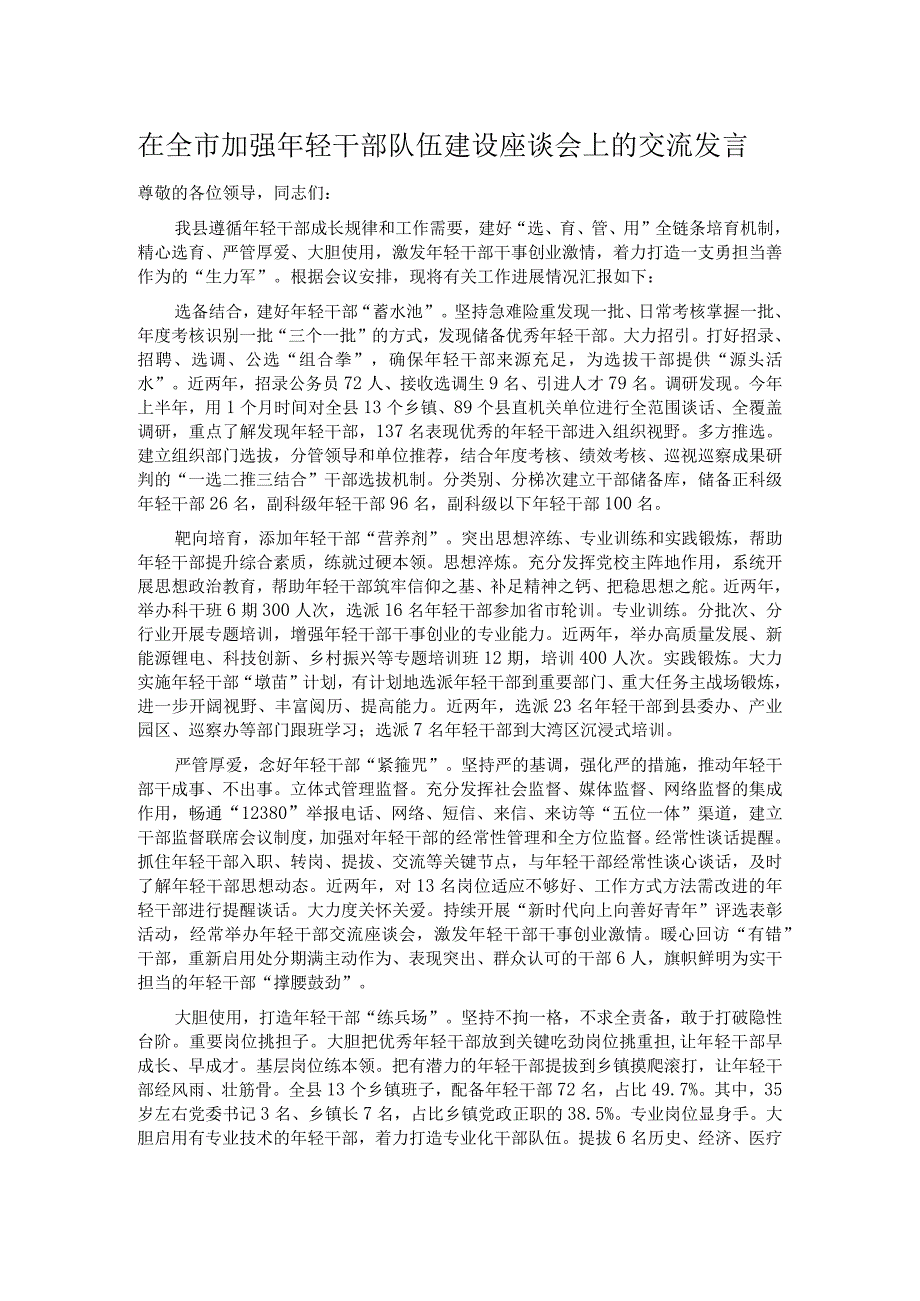 在全市加强年轻干部队伍建设座谈会上的交流发言

尊敬的各位领导，同志们：

我县遵循年轻干部成长规律和工作需要，建好“选、育、管、用”全链条培育机制，精心选育、严管厚爱、大胆使用，激发年轻干部干事创业激情，着力打造一支勇担当善作为的“生力军”。根据会议安排，现将有关工作进展情况汇报如下：

选备结合，建好年轻干部“蓄水池”。坚持急难险重发现一批、日常考核掌握一批、年度考核识别一批“三个一批”的方式，发现储备优秀年轻干部。大力招引。打好招录、招聘、选调、公选“组合拳”，确保年轻干部来源充足，为选拔干部提供“源头活水”。近两年，招录公务员72人、接收选调生9名、引进人才79名。调研发现。今年上半年，用1个月时间对全县13个乡镇、89个县直机关单位进行全范围谈话、全覆盖调研，重点了解发现年轻干部，137名表现优秀的年轻干部进入组织视野。多方推选。建立组织部门选拔，分管领导和单位推荐，结合年度考核、绩效考核、巡视巡察成果研判的“一选二推三结合”干部选拔机制。分类别、分梯次建立干部储备库，储备正科级年轻干部26名，副科级年轻干部96名，副科级以下年轻干部100名。

靶向培育，添加年轻干部“营养剂”。突出思想淬练、专业训练和实践锻炼，帮助年轻干部提升综合素质，练就过硬本领。思想淬炼。充分发挥党校主阵地作用，系统开展思想政治教育，帮助年轻干部筑牢信仰之基、补足精神之钙、把稳思想之舵。近两年，举办科干班6期300人次，选派16名年轻干部参加省市轮训。专业训练。分批次、分行业开展专题培训，增强年轻干部干事创业的专业能力。近两年，举办高质量发展、新能源锂电、科技创新、乡村振兴等专题培训班12期，培训400人次。实践锻炼。大力实施年轻干部“墩苗”计划，有计划地选派年轻干部到重要部门、重大任务主战场锻炼，进一步开阔视野、丰富阅历、提高能力。近两年，选派23名年轻干部到县委办、产业园区、巡察办等部门跟班学习；选派7名年轻干部到大湾区沉浸式培训。

严管厚爱，念好年轻干部“紧箍咒”。坚持严的基调，强化严的措施，推动年轻干部干成事、不出事。立体式管理监督。充分发挥社会监督、媒体监督、网络监督的集成作用，畅通“12380”举报电话、网络、短信、来信、来访等“五位一体”渠道，建立干部监督联席会议制度，加强对年轻干部的经常性管理和全方位监督。经常性谈话提醒。抓住年轻干部入职、转岗、提拔、交流等关键节点，与年轻干部经常性谈心谈话，及时了解年轻干部思想动态。近两年，对13名岗位适应不够好、工作方式方法需改进的年轻干部进行提醒谈话。大力度关怀关爱。持续开展“新时代向上向善好青年”评选表彰活动，经常举办年轻干部交流座谈会，激发年轻干部干事创业激情。暖心回访“有错”干部，重新启用处分期满主动作为、表现突出、群众认可的干部6人，旗帜鲜明为实干担当的年轻干部“撑腰鼓劲”。

大胆使用，打造年轻干部“练兵场”。坚持不拘一格，不求全责备，敢于打破隐性台阶。重要岗位挑担子。大胆把优秀年轻干部放到关键吃劲岗位挑重担，让年轻干部早成长、早成才。基层岗位练本领。把有潜力的年轻干部提拔到乡镇摸爬滚打，让年轻干部经风雨、壮筋骨。全县13个乡镇班子，配备年轻干部72名，占比49.7%。其中，35岁左右党委书记3名、乡镇长7名，占比乡镇党政正职的38.5%。专业岗位显身手。大胆启用有专业技术的年轻干部，着力打造专业化干部队伍。提拔6名历史、经济、医疗